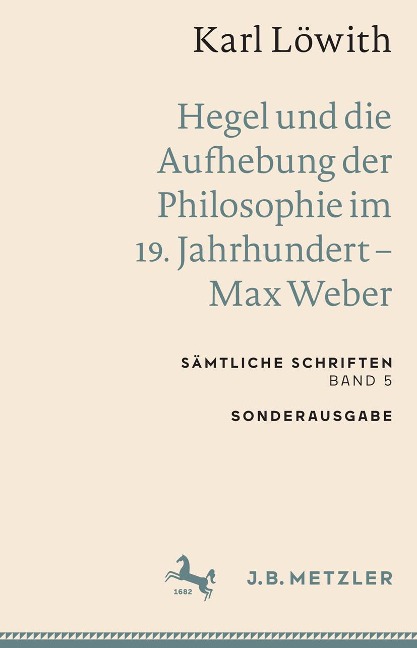 Karl Löwith

Hegel und die Aufhebung der Philosophie im 19. Jahrhundert – Max Weber

SÄMTLICHE SCHRIFTEN
BAND 5

SONDERAUSGABE

1682

J.B. METZLER